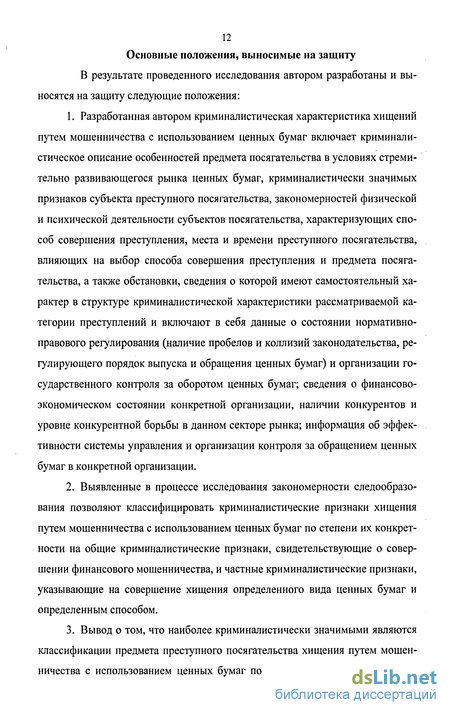 12

Основные положения, выносимые на защиту

В результате проведенного исследования автором разработаны и выносятся на защиту следующие положения:

1. Разработанная автором криминалистическая характеристика хищений путем мошенничества с использованием ценных бумаг включает криминалистическое описание особенностей предмета посягательства в условиях стремительно развивающегося рынка ценных бумаг, криминалистически значимых признаков субъекта преступного посягательства, закономерностей физической и психической деятельности субъектов посягательства, характеризующих способ совершения преступления, места и времени преступного посягательства, влияющих на выбор способа совершения преступления и предмета посягательства, а также обстановки, сведения о которой имеют самостоятельный характер в структуре криминалистической характеристики рассматриваемой категории преступлений и включают в себя данные о состоянии нормативно-правового регулирования (наличие пробелов и коллизий законодательства, регулирующего порядок выпуска и обращения ценных бумаг) и организации государственного контроля за оборотом ценных бумаг; сведения о финансово-экономическом состоянии конкретной организации, наличии конкурентов и уровне конкурентной борьбы в данном секторе рынка; информация об эффективности системы управления и организации контроля за обращением ценных бумаг в конкретной организации.

2. Выявленные в процессе исследования закономерности следообразования позволяют классифицировать криминалистические признаки хищения путем мошенничества с использованием ценных бумаг по степени их конкретности на общие криминалистические признаки, свидетельствующие о совершении финансового мошенничества, и частные криминалистические признаки, указывающие на совершение хищения определенного вида ценных бумаг и определенным способом.

3. Вывод о том, что наиболее криминалистически значимыми являются классификации предмета преступного посягательства хищения путем мошенничества с использованием ценных бумаг по

dsLib.net
библиотека диссертаций